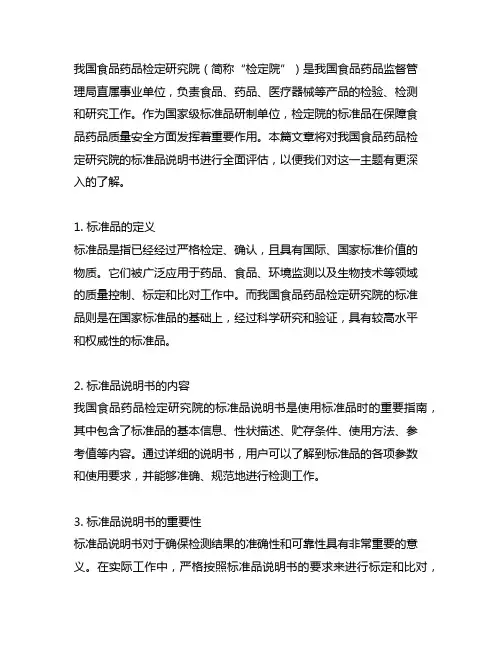 我国食品药品检定研究院（简称“检定院”）是我国食品药品监督管理局直属事业单位，负责食品、药品、医疗器械等产品的检验、检测和研究工作。作为国家级标准品研制单位，检定院的标准品在保障食品药品质量安全方面发挥着重要作用。本篇文章将对我国食品药品检定研究院的标准品说明书进行全面评估，以便我们对这一主题有更深入的了解。

1. 标准品的定义
标准品是指已经经过严格检定、确认，且具有国际、国家标准价值的物质。它们被广泛应用于药品、食品、环境监测以及生物技术等领域的质量控制、标定和比对工作中。而我国食品药品检定研究院的标准品则是在国家标准品的基础上，经过科学研究和验证，具有较高水平和权威性的标准品。

2. 标准品说明书的内容
我国食品药品检定研究院的标准品说明书是使用标准品时的重要指南，其中包含了标准品的基本信息、性状描述、贮存条件、使用方法、参考值等内容。通过详细的说明书，用户可以了解到标准品的各项参数和使用要求，并能够准确、规范地进行检测工作。

3. 标准品说明书的重要性
标准品说明书对于确保检测结果的准确性和可靠性具有非常重要的意义。在实际工作中，严格按照标准品说明书的要求来进行标定和比对，